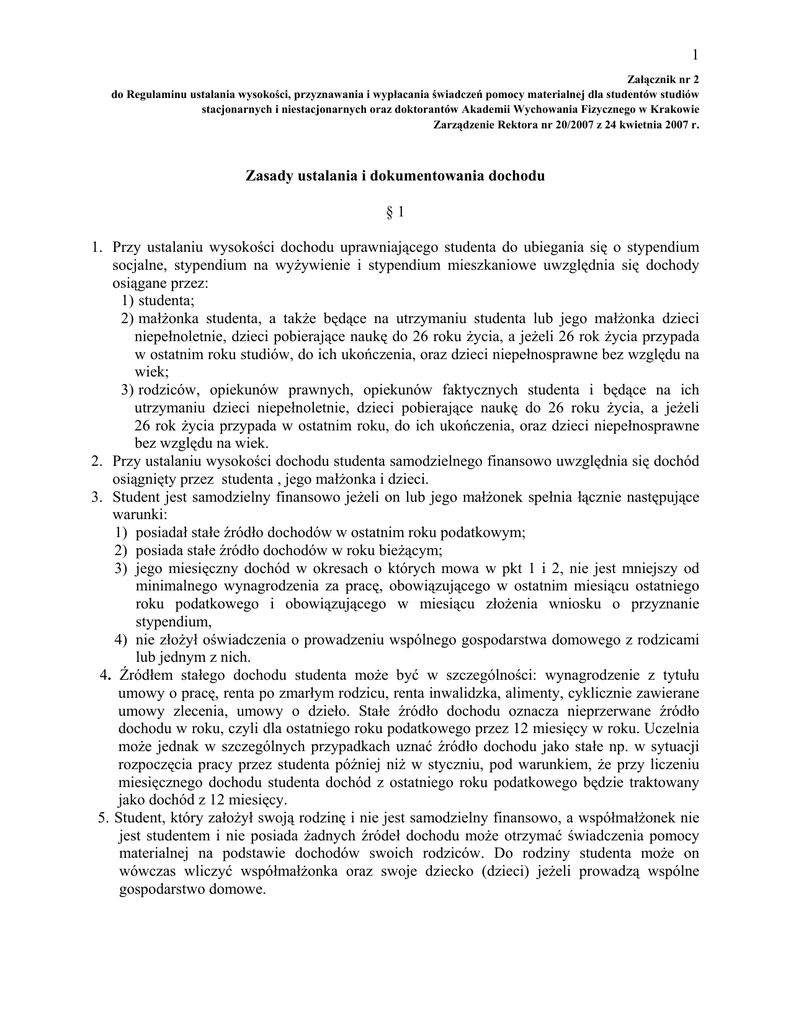 1

Załącznik nr 2
do Regulaminu ustalania wysokości, przyznawania i wypłacania świadczeń pomocy materialnej dla studentów studiów stacjonarnych i niestacjonarnych oraz doktorantów Akademii Wychowania Fizycznego w Krakowie
Zarządzenie Rektora nr 20/2007 z 24 kwietnia 2007 r.

Zasady ustalania i dokumentowania dochodu

§ 1

1. Przy ustalaniu wysokości dochodu uprawniającego studenta do ubiegania się o stypendium socjalne, stypendium na wyżywienie i stypendium mieszkaniowe uwzględnia się dochody osiągane przez:
1) studenta;
2) małżonka studenta, a także będące na utrzymaniu studenta lub jego małżonka dzieci niepełnoletnie, dzieci pobierające naukę do 26 roku życia, a jeżeli 26 rok życia przypada w ostatnim roku studiów, do ich ukończenia, oraz dzieci niepełnosprawne bez względu na wiek;
3) rodziców, opiekunów prawnych, opiekunów faktycznych studenta i będące na ich utrzymaniu dzieci niepełnoletnie, dzieci pobierające naukę do 26 roku życia, a jeżeli 26 rok życia przypada w ostatnim roku, do ich ukończenia, oraz dzieci niepełnosprawne bez względu na wiek.
2. Przy ustalaniu wysokości dochodu studenta samodzielnego finansowo uwzględnia się dochód osiągnięty przez studenta , jego małżonka i dzieci.
3. Student jest samodzielny finansowo jeżeli on lub jego małżonek spełnia łącznie następujące warunki:
1) posiadał stałe źródło dochodów w ostatnim roku podatkowym;
2) posiada stałe źródło dochodów w roku bieżącym;
3) jego miesięczny dochód w okresach o których mowa w pkt 1 i 2, nie jest mniejszy od minimalnego wynagrodzenia za pracę, obowiązującego w ostatnim miesiącu ostatniego roku podatkowego i obowiązującego w miesiącu złożenia wniosku o przyznanie stypendium,
4) nie złożył oświadczenia o prowadzeniu wspólnego gospodarstwa domowego z rodzicami lub jednym z nich.
4. Źródłem stałego dochodu studenta może być w szczególności: wynagrodzenie z tytułu umowy o pracę, renta po zmarłym rodzicu, renta inwalidzka, alimenty, cyklicznie zawierane umowy zlecenia, umowy o dzieło. Stałe źródło dochodu oznacza nieprzerwane źródło dochodu w roku, czyli dla ostatniego roku podatkowego przez 12 miesięcy w roku. Uczelnia może jednak w szczególnych przypadkach uznać źródło dochodu jako stałe np. w sytuacji rozpoczęcia pracy przez studenta później niż w styczniu, pod warunkiem, że przy liczeniu miesięcznego dochodu studenta dochód z ostatniego roku podatkowego będzie traktowany jako dochód z 12 miesięcy.
5. Student, który założył swoją rodzinę i nie jest samodzielny finansowo, a współmałżonek nie jest studentem i nie posiada żadnych źródeł dochodu może otrzymać świadczenia pomocy materialnej na podstawie dochodów swoich rodziców. Do rodziny studenta może on wówczas wliczyć współmałżonka oraz swoje dziecko (dzieci) jeżeli prowadzą wspólne gospodarstwo domowe.